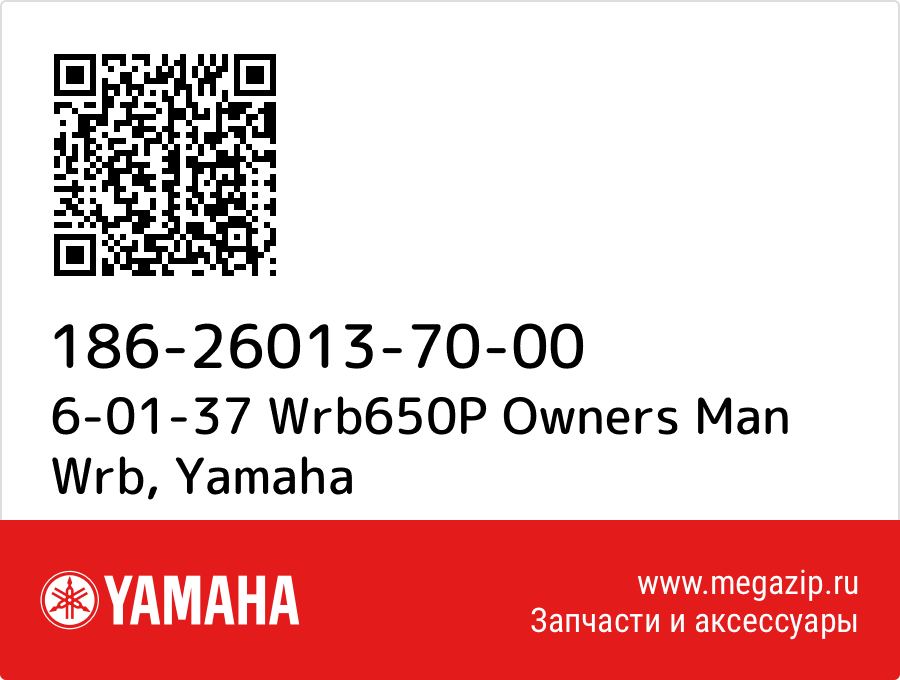 186-26013-70-00
6-01-37 Wrb650P Owners Man Wrb, Yamaha

YAMAHA

www.megazip.ru
Запчасти и аксессуары